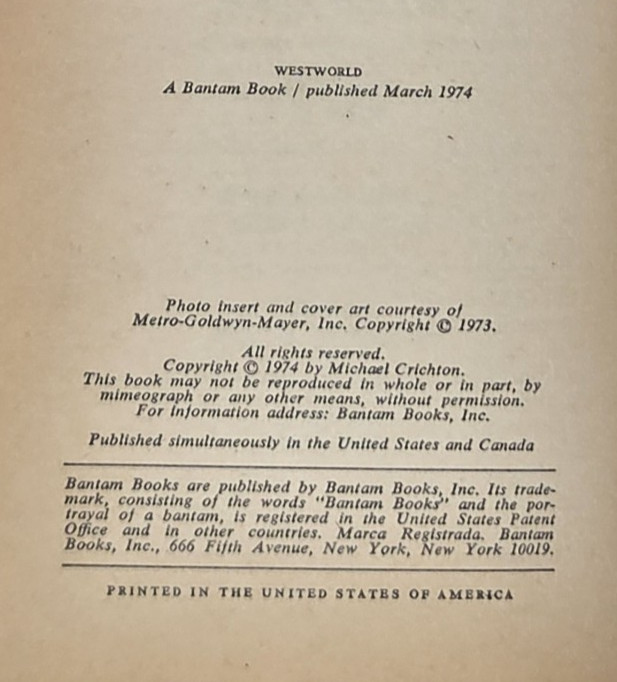 WESTWORLD
A Bantam Book / published March 1974

Photo insert and cover art courtesy of Metro-Goldwyn-Mayer, Inc. Copyright © 1973.

All rights reserved.
Copyright © 1974 by Michael Crichton.
This book may not be reproduced in whole or in part, by mimeograph or any other means, without permission.
For information address: Bantam Books, Inc.

Published simultaneously in the United States and Canada

Bantam Books are published by Bantam Books, Inc. Its trademark, consisting of the words "Bantam Books" and the portrayal of a bantam, is registered in the United States Patent Office and in other countries. Marca Registrada. Bantam Books, Inc., 666 Fifth Avenue, New York, New York 10019.

PRINTED IN THE UNITED STATES OF AMERICA